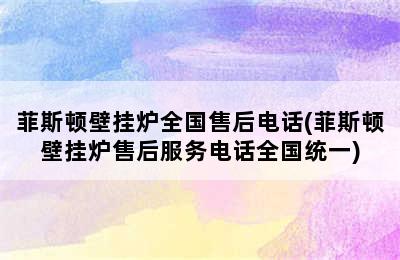 菲斯顿壁挂炉全国售后电话(菲斯顿壁挂炉售后服务电话全国统一)